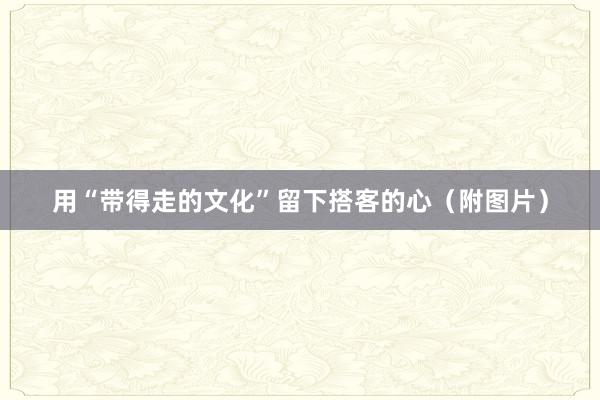 用“带得走的文化”留下搭客的心（附图片）